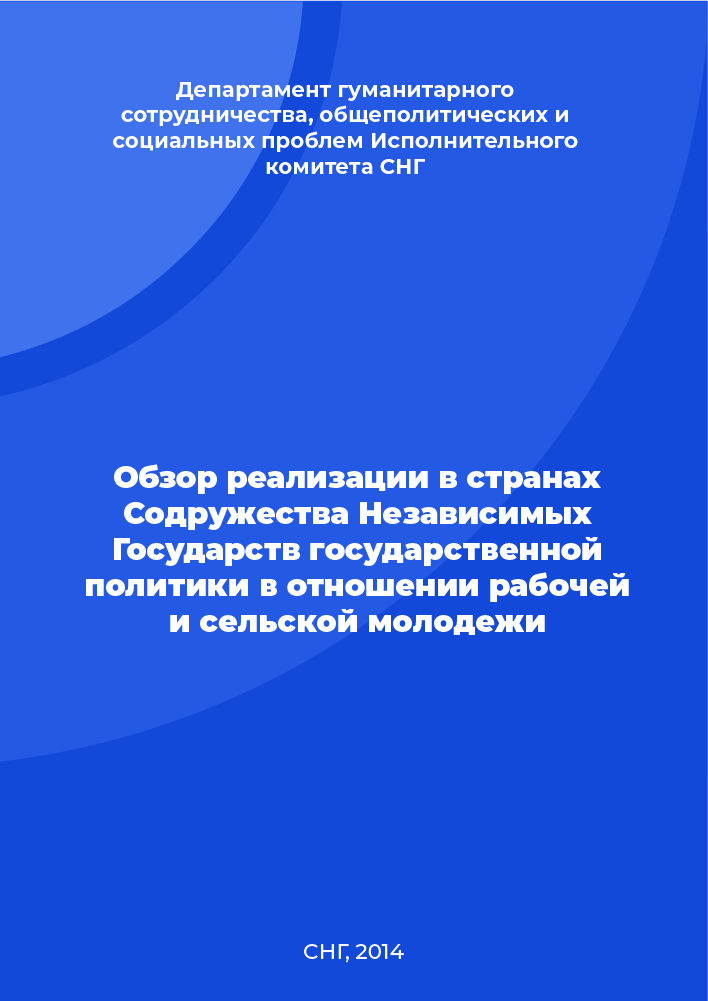 Департамент гуманитарного сотрудничества, общеполитических и социальных проблем Исполнительного комитета СНГ

Обзор реализации в странах Содружества Независимых Государств государственной политики в отношении рабочей и сельской молодежи

СНГ, 2014